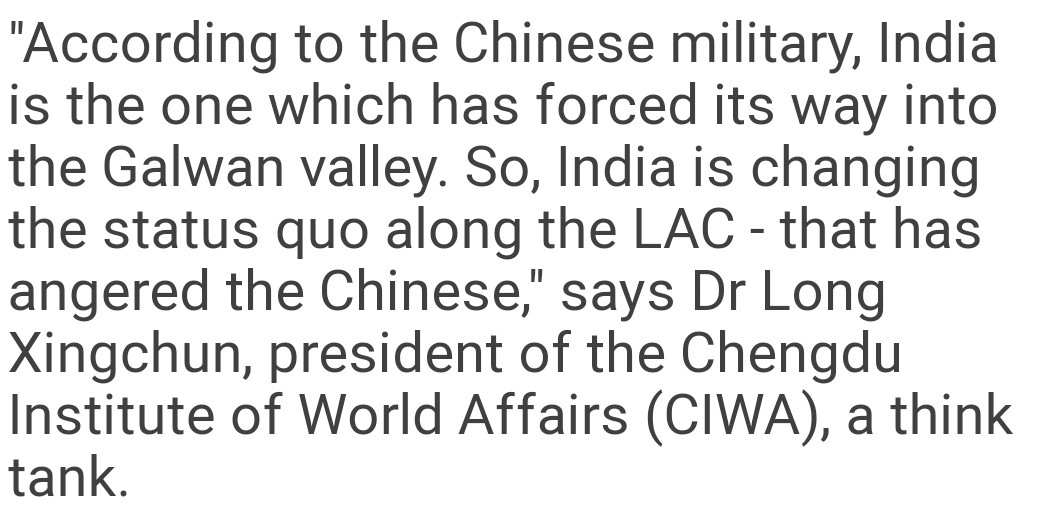 "According to the Chinese military, India is the one which has forced its way into the Galwan valley. So, India is changing the status quo along the LAC - that has angered the Chinese," says Dr Long Xingchun, president of the Chengdu Institute of World Affairs (CIWA), a think tank.